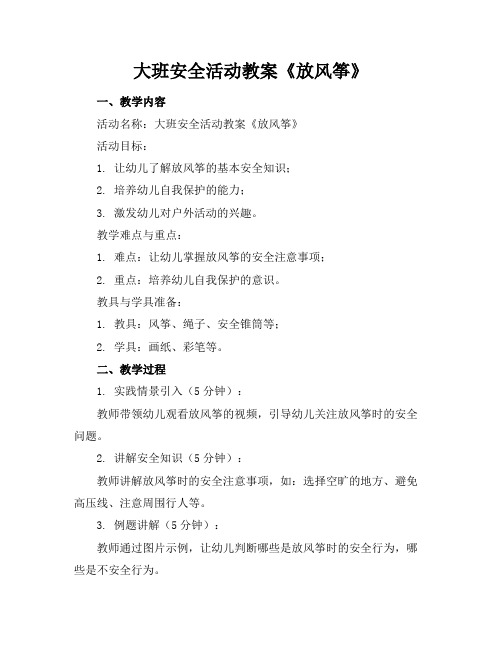 大班安全活动教案《放风筝》

一、教学内容

活动名称：大班安全活动教案《放风筝》

活动目标：

1. 让幼儿了解放风筝的基本安全知识；

2. 培养幼儿自我保护的能力；

3. 激发幼儿对户外活动的兴趣。

教学难点与重点：

1. 难点：让幼儿掌握放风筝的安全注意事项；

2. 重点：培养幼儿自我保护的意识。

教具与学具准备：

1. 教具：风筝、绳子、安全锥筒等；

2. 学具：画纸、彩笔等。

二、教学过程

1. 实践情景引入（5分钟）：

教师带领幼儿观看放风筝的视频，引导幼儿关注放风筝时的安全问题。

2. 讲解安全知识（5分钟）：

教师讲解放风筝时的安全注意事项，如：选择空旷的地方、避免高压线、注意周围行人等。

3. 例题讲解（5分钟）：

教师通过图片示例，让幼儿判断哪些是放风筝时的安全行为，哪些是不安全行为。